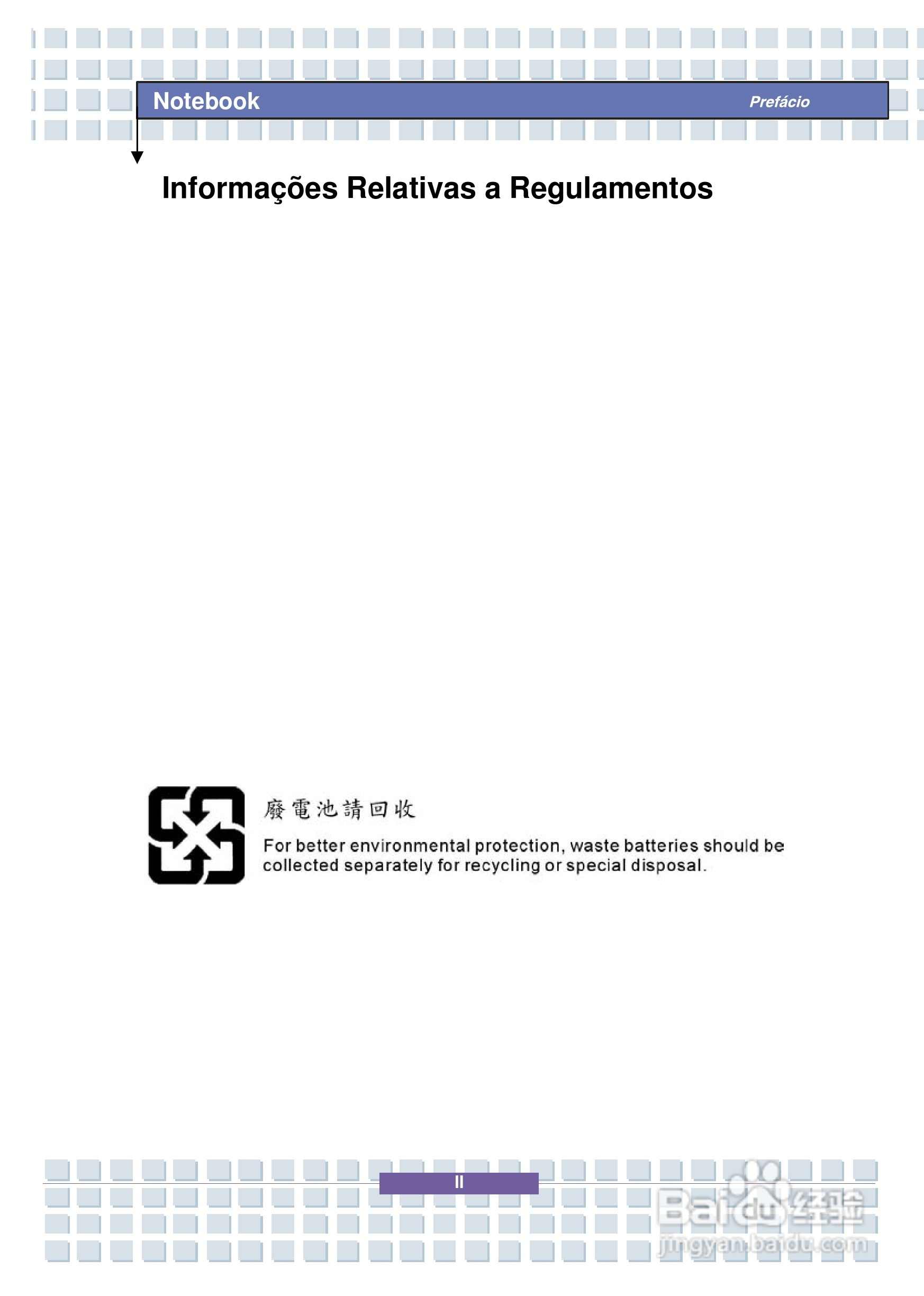 Notebook
Prefácio

Informações Relativas a Regulamentos

廢電池請回收

For better environmental protection, waste batteries should be collected separately for recycling or special disposal.

II

Baidu经验
jingyan.baidu.com